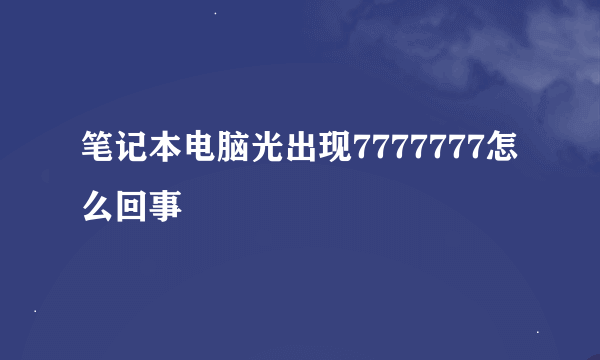 笔记本电脑光出现7777777怎么回事